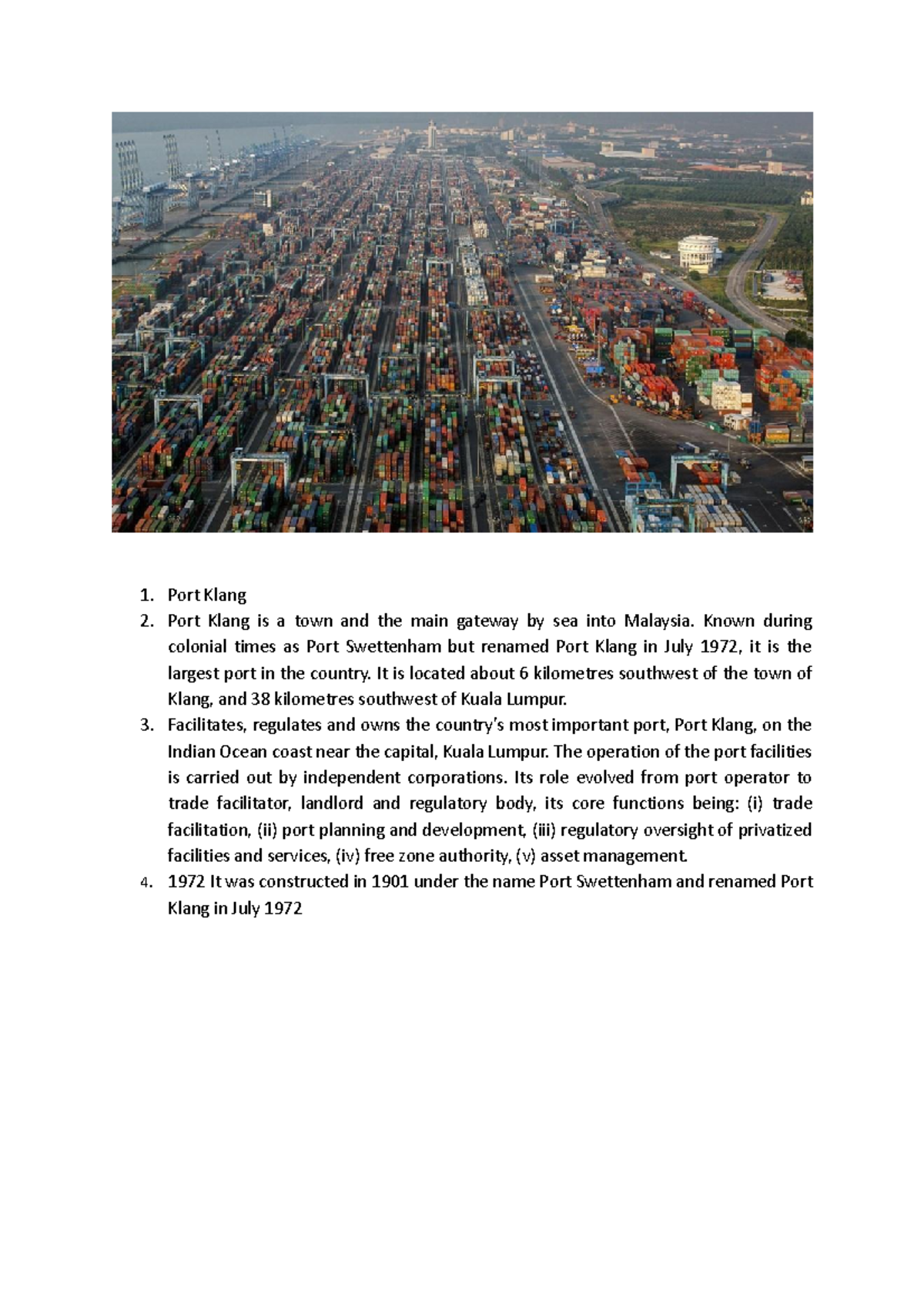 1. Port Klang
2. Port Klang is a town and the main gateway by sea into Malaysia. Known during colonial times as Port Swettenham but renamed Port Klang in July 1972, it is the largest port in the country. It is located about 6 kilometres southwest of the town of Klang, and 38 kilometres southwest of Kuala Lumpur.
3. Facilitates, regulates and owns the country's most important port, Port Klang, on the Indian Ocean coast near the capital, Kuala Lumpur. The operation of the port facilities is carried out by independent corporations. Its role evolved from port operator to trade facilitator, landlord and regulatory body, its core functions being: (i) trade facilitation, (ii) port planning and development, (iii) regulatory oversight of privatized facilities and services, (iv) free zone authority, (v) asset management.
4. 1972 It was constructed in 1901 under the name Port Swettenham and renamed Port Klang in July 1972